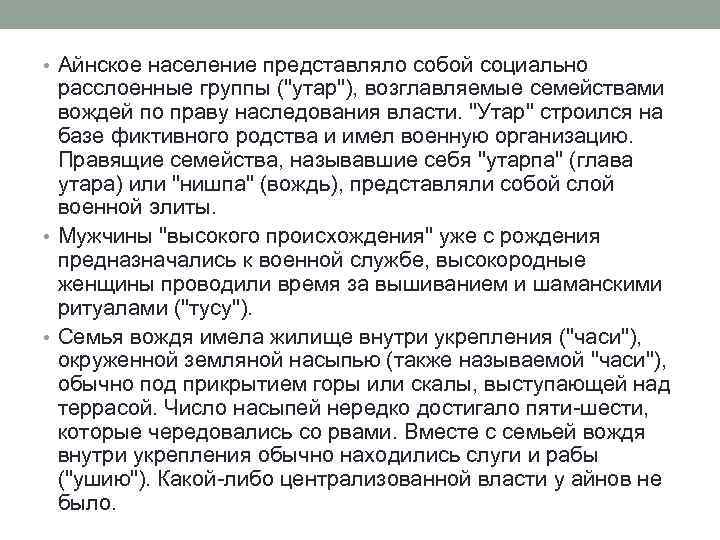 • Айнское население представляло собой социально расслоенные группы ("утар"), возглавляемые семействами вождей по праву наследования власти. "Утар" строился на базе фиктивного родства и имел военную организацию. Правящие семейства, называвшие себя "утарпа" (глава утара) или "нишпа" (вождь), представляли собой слой военной элиты.

• Мужчины "высокого происхождения" уже с рождения предназначались к военной службе, высокородные женщины проводили время за вышиванием и шаманскими ритуалами ("тусу").

• Семья вождя имела жилище внутри укрепления ("часи"), окруженной земляной насыпью (также называемой "часи"), обычно под прикрытием горы или скалы, выступающей над террасой. Число насыпей нередко достигало пяти-шести, которые чередовались со рвами. Вместе с семьей вождя внутри укрепления обычно находились слуги и рабы ("ушию"). Какой-либо централизованной власти у айнов не было.